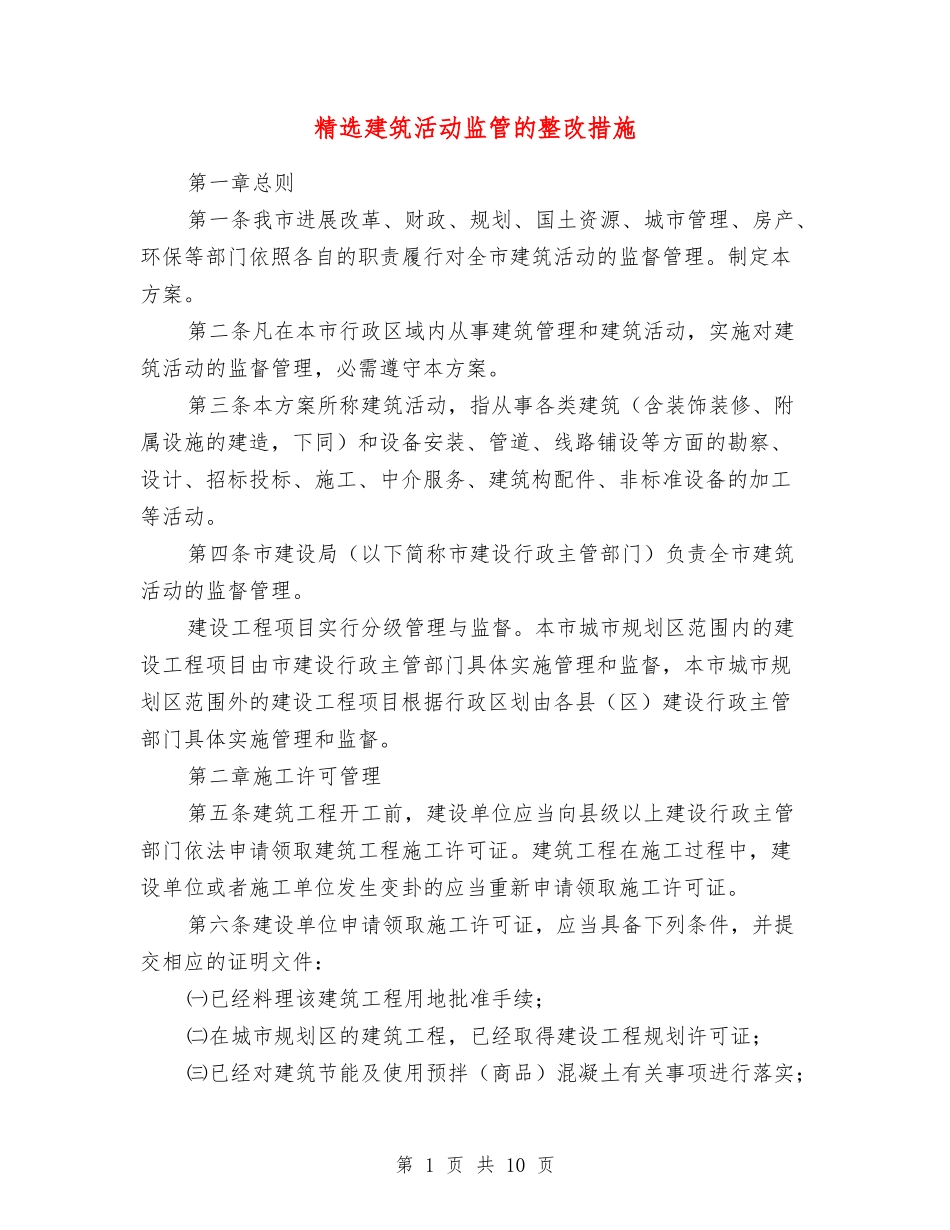 精选建筑活动监管的整改措施

第一章总则

第一条我市进展改革、财政、规划、国土资源、城市管理、房产、环保等部门依照各自的职责履行对全市建筑活动的监督管理。制定本方案。

第二条凡在本市行政区域内从事建筑管理和建筑活动，实施对建筑活动的监督管理，必需遵守本方案。

第三条本方案所称建筑活动，指从事各类建筑（含装饰装修、附属设施的建造，下同）和设备安装、管道、线路铺设等方面的勘察、设计、招标投标、施工、中介服务、建筑构配件、非标准设备的加工等活动。

第四条市建设局（以下简称市建设行政主管部门）负责全市建筑活动的监督管理。

建设工程项目实行分级管理与监督。本市城市规划区范围内的建设工程项目由市建设行政主管部门具体实施管理和监督，本市城市规划区范围外的建设工程项目根据行政区划由各县（区）建设行政主管部门具体实施管理和监督。

第二章施工许可管理

第五条建筑工程开工前，建设单位应当向县级以上建设行政主管部门依法申请领取建筑工程施工许可证。建筑工程在施工过程中，建设单位或者施工单位发生变卦的应当重新申请领取施工许可证。

第六条建设单位申请领取施工许可证，应当具备下列条件，并提交相应的证明文件：

㈠已经料理该建筑工程用地批准手续；

㈡在城市规划区的建筑工程，已经取得建设工程规划许可证；

㈢已经对建筑节能及使用预拌（商品）混凝土有关事项进行落实；

第 1 页 共 10 页